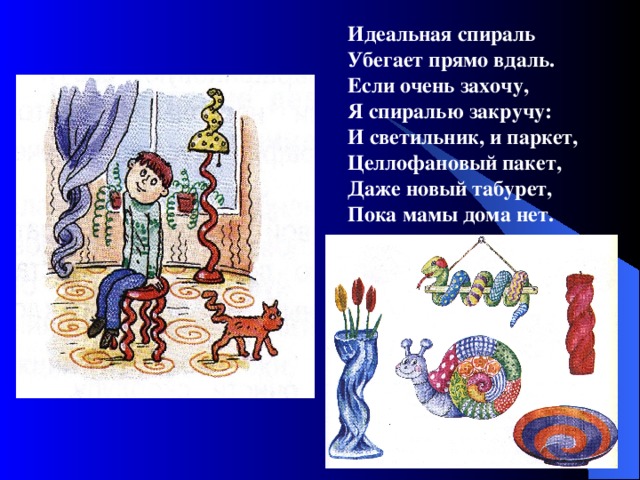 Идеальная спираль
Убегает прямо вдаль.
Если очень захочу,
Я спиралью закручу:
И светильник, и паркет,
Целлофановый пакет,
Даже новый табурет,
Пока мамы дома нет.